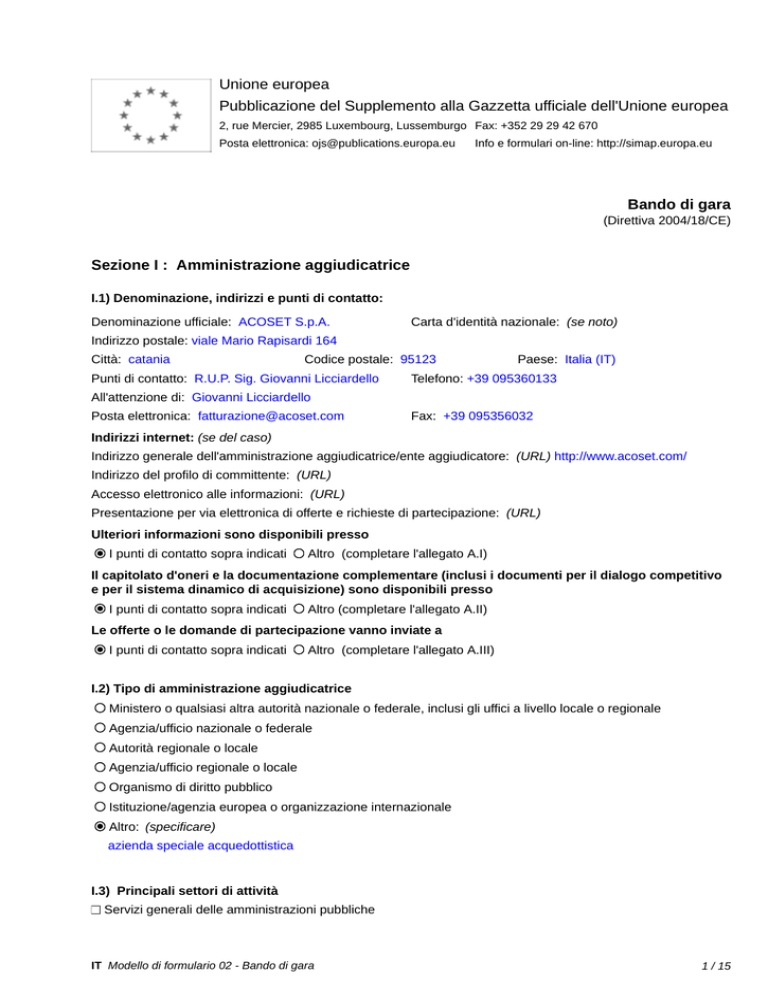 Unione europea
Pubblicazione del Supplemento alla Gazzetta ufficiale dell'Unione europea
2, rue Mercier, 2985 Luxembourg, Lussemburgo Fax: +352 29 29 42 670
Posta elettronica: ojs@publications.europa.eu Info e formulari on-line: http://simap.europa.eu

Bando di gara
(Direttiva 2004/18/CE)

Sezione I : Amministrazione aggiudicatrice

I.1) Denominazione, indirizzi e punti di contatto:

Denominazione ufficiale: ACOSET S.p.A. Carta d'identità nazionale: (se noto)
Indirizzo postale: viale Mario Rapisardi 164
Città: catania Codice postale: 95123 Paese: Italia (IT)
Punti di contatto: R.U.P. Sig. Giovanni Licciardello Telefono: +39 095360133
All'attenzione di: Giovanni Licciardello
Posta elettronica: fatturazione@acoset.com Fax: +39 095356032

Indirizzi internet: (se del caso)
Indirizzo generale dell'amministrazione aggiudicatrice/ente aggiudicatore: (URL) http://www.acoset.com/
Indirizzo del profilo di committente: (URL)
Accesso elettronico alle informazioni: (URL)
Presentazione per via elettronica di offerte e richieste di partecipazione: (URL)

Ulteriori informazioni sono disponibili presso
I punti di contatto sopra indicati Altro (completare l'allegato A.I)

Il capitolato d'oneri e la documentazione complementare (inclusi i documenti per il dialogo competitivo e per il sistema dinamico di acquisizione) sono disponibili presso
I punti di contatto sopra indicati Altro (completare l'allegato A.II)

Le offerte o le domande di partecipazione vanno inviate a
I punti di contatto sopra indicati Altro (completare l'allegato A.III)

I.2) Tipo di amministrazione aggiudicatrice
Ministero o qualsiasi altra autorità nazionale o federale, inclusi gli uffici a livello locale o regionale
Agenzia/ufficio nazionale o federale
Autorità regionale o locale
Agenzia/ufficio regionale o locale
Organismo di diritto pubblico
Istituzione/agenzia europea o organizzazione internazionale
Altro: (specificare)
azienda speciale acquedottistica

I.3) Principali settori di attività
Servizi generali delle amministrazioni pubbliche

IT Modello di formulario 02 - Bando di gara 1 / 15